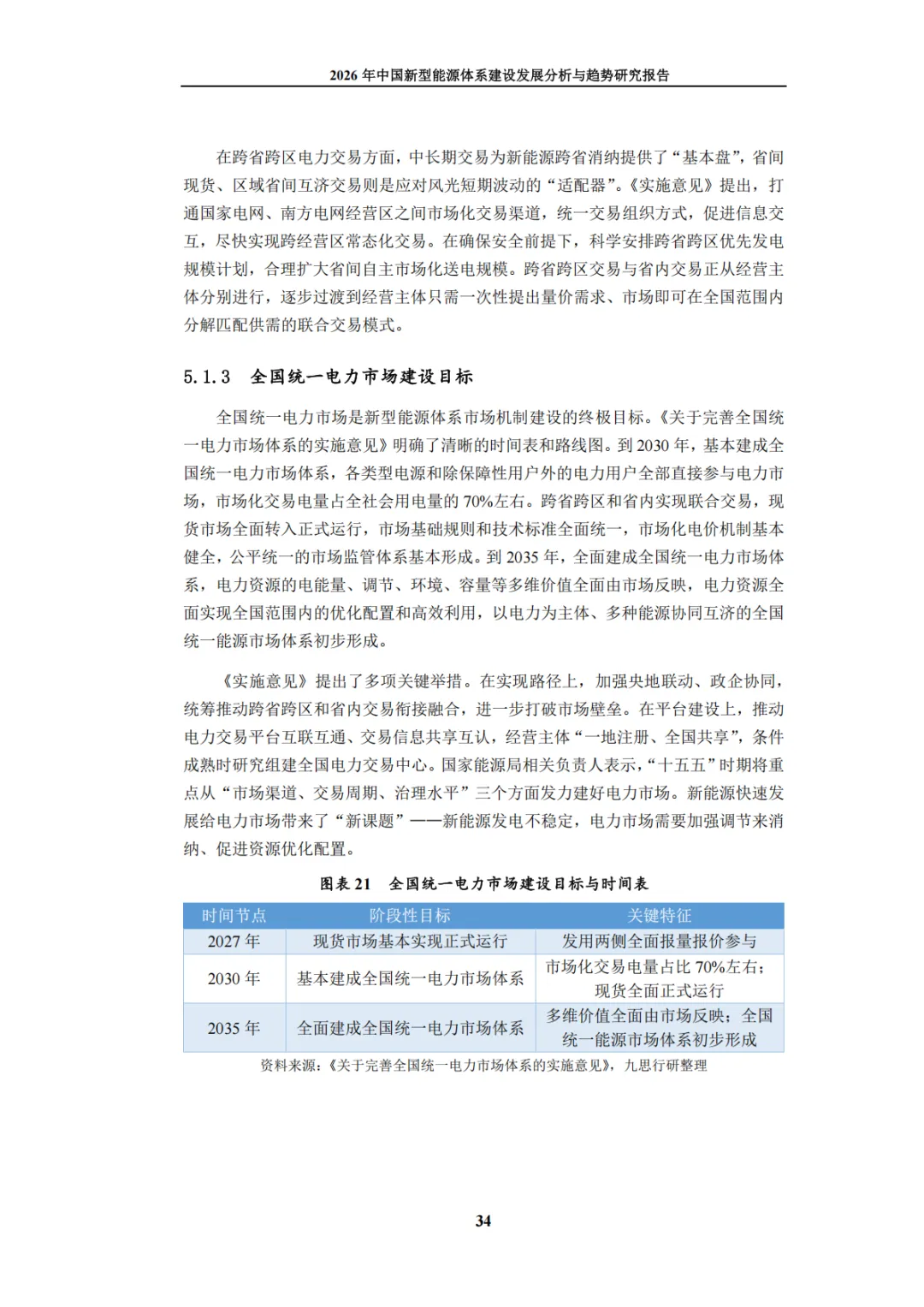 2026 年中国新型能源体系建设发展分析与趋势研究报告

在跨省跨区电力交易方面，中长期交易为新能源跨省消纳提供了“基本盘”，省间现货、区域省间互济交易则是应对风光短期波动的“适配器”。《实施意见》提出，打通国家电网、南方电网经营区之间市场化交易渠道，统一交易组织方式，促进信息交互，尽快实现跨经营区常态化交易。在确保安全前提下，科学安排跨省跨区优先发电规模计划，合理扩大省间自主市场化送电规模。跨省跨区交易与省内交易正从经营主体分别进行，逐步过渡到经营主体只需一次性提出量价需求、市场即可在全国范围内分解匹配供需的联合交易模式。

5.1.3 全国统一电力市场建设目标

全国统一电力市场是新型能源体系市场机制建设的终极目标。《关于完善全国统一电力市场体系的实施意见》明确了清晰的时间表和路线图。到 2030 年，基本建成全国统一电力市场体系，各类型电源和除保障性用户外的电力用户全部直接参与电力市场，市场化交易电量占全社会用电量的 70%左右。跨省跨区和省内实现联合交易，现货市场全面转入正式运行，市场基础规则和技术标准全面统一，市场化电价机制基本健全，公平统一的市场监管体系基本形成。到 2035 年，全面建成全国统一电力市场体系，电力资源的电能量、调节、环境、容量等多维价值全面由市场反映，电力资源全面实现全国范围内的优化配置和高效利用，以电力为主体、多种能源协同互济的全国统一能源市场体系初步形成。

《实施意见》提出了多项关键举措。在实现路径上，加强央地联动、政企协同，统筹推动跨省跨区和省内交易衔接融合，进一步打破市场壁垒。在平台建设上，推动电力交易平台互联互通、交易信息共享互认，经营主体“一地注册、全国共享”，条件成熟时研究组建全国电力交易中心。国家能源局相关负责人表示，“十五五”时期将重点从“市场渠道、交易周期、治理水平”三个方面发力建好电力市场。新能源快速发展给电力市场带来了“新课题”——新能源发电不稳定，电力市场需要加强调节来消纳、促进资源优化配置。

图表 21 全国统一电力市场建设目标与时间表

| 时间节点 | 阶段性目标 | 关键特征 |
|---|---|---|
| 2027 年 | 现货市场基本实现正式运行 | 发用两侧全面报量报价参与 |
| 2030 年 | 基本建成全国统一电力市场体系 | 市场化交易电量占比 70%左右；现货全面正式运行 |
| 2035 年 | 全面建成全国统一电力市场体系 | 多维价值全面由市场反映；全国统一能源市场体系初步形成 |

资料来源：《关于完善全国统一电力市场体系的实施意见》，九思行研整理

34